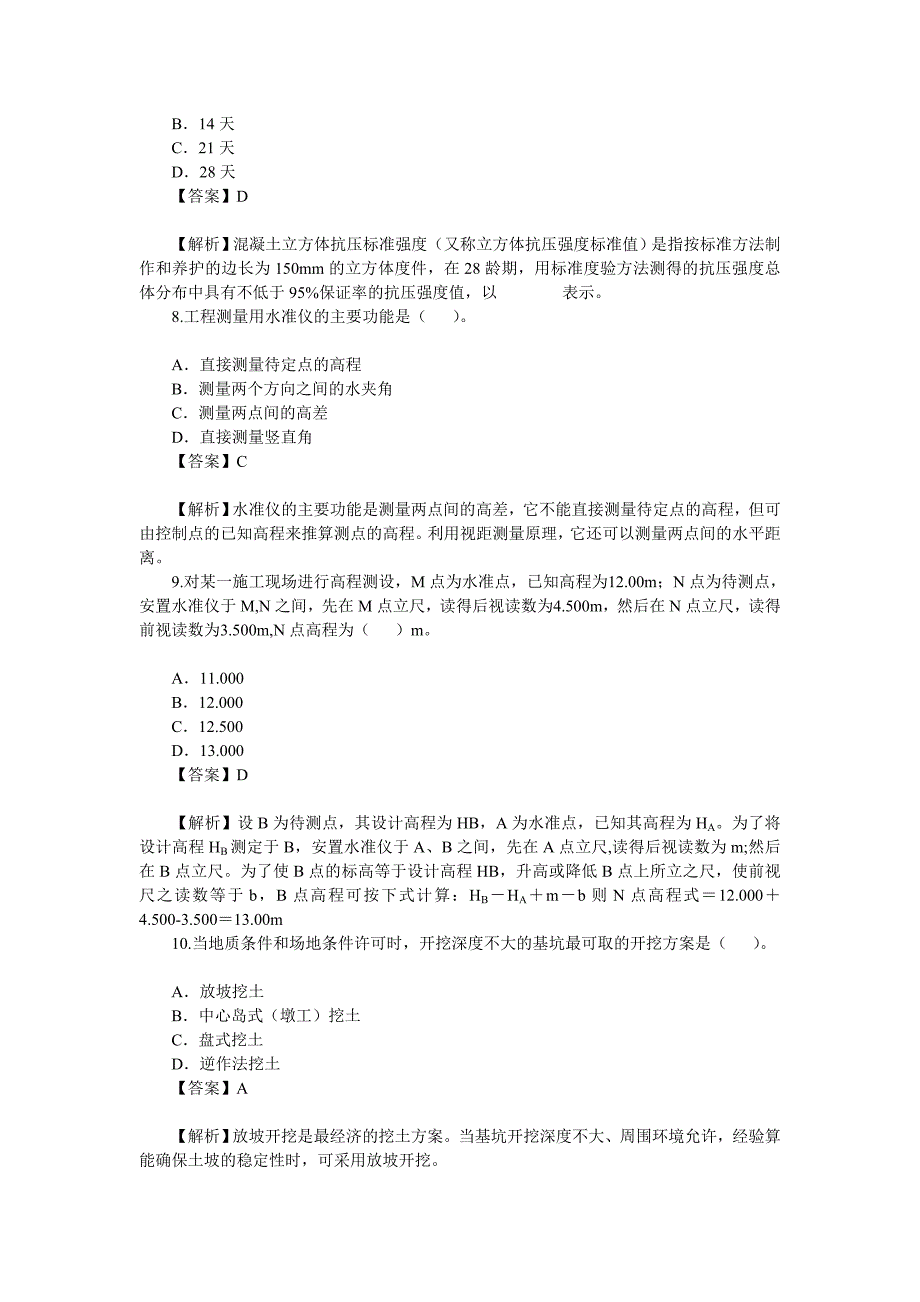 B．14 天
C．21 天
D．28 天
【答案】D

【解析】混凝土立方体抗压标准强度（又称立方体抗压强度标准值）是指按标准方法制作和养护的边长为 150mm 的立方体度件，在 28 龄期，用标准度验方法测得的抗压强度总体分布中具有不低于 95%保证率的抗压强度值，以 表示。
8.工程测量用水准仪的主要功能是（　）。

A．直接测量待定点的高程
B．测量两个方向之间的水夹角
C．测量两点间的高差
D．直接测量竖直角
【答案】C

【解析】水准仪的主要功能是测量两点间的高差，它不能直接测量待定点的高程，但可由控制点的已知高程来推算测点的高程。利用视距测量原理，它还可以测量两点间的水平距离。
9.对某一施工现场进行高程测设，M 点为水准点，已知高程为12.00m；N 点为待测点，安置水准仪于 M,N 之间，先在 M 点立尺，读得后视读数为4.500m，然后在 N 点立尺，读得前视读数为3.500m,N 点高程为（　）m。

A．11.000
B．12.000
C．12.500
D．13.000
【答案】D

【解析】设 B 为待测点，其设计高程为 HB，A 为水准点，已知其高程为 $H_A$。为了将设计高程 $H_B$ 测定于 B，安置水准仪于 A、B 之间，先在 A 点立尺,读得后视读数为 m;然后在 B 点立尺。为了使 B 点的标高等于设计高程 HB，升高或降低 B 点上所立之尺，使前视尺之读数等于 b，B 点高程可按下式计算：$H_B－H_A＋m－b$ 则 N 点高程式＝12.000＋4.500-3.500＝13.00m
10.当地质条件和场地条件许可时，开挖深度不大的基坑最可取的开挖方案是（　）。

A．放坡挖土
B．中心岛式（墩工）挖土
C．盘式挖土
D．逆作法挖土
【答案】A

【解析】放坡开挖是最经济的挖土方案。当基坑开挖深度不大、周围环境允许，经验算能确保土坡的稳定性时，可采用放坡开挖。